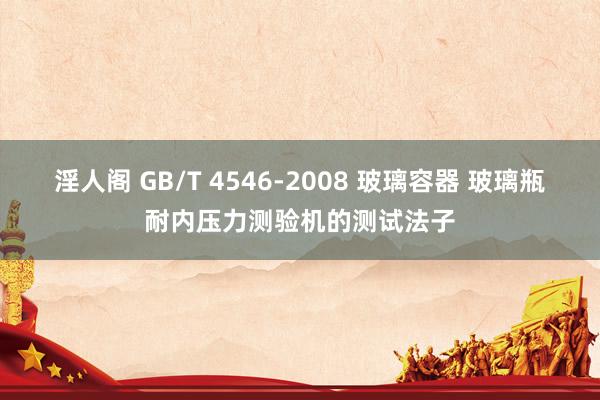 淫人阁 GB/T 4546-2008 玻璃容器 玻璃瓶耐内压力测验机的测试法子